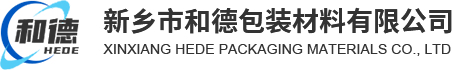 和德
HEDE
新乡市和德包装材料有限公司
XINXIANG HEDE PACKAGING MATERIALS CO., LTD